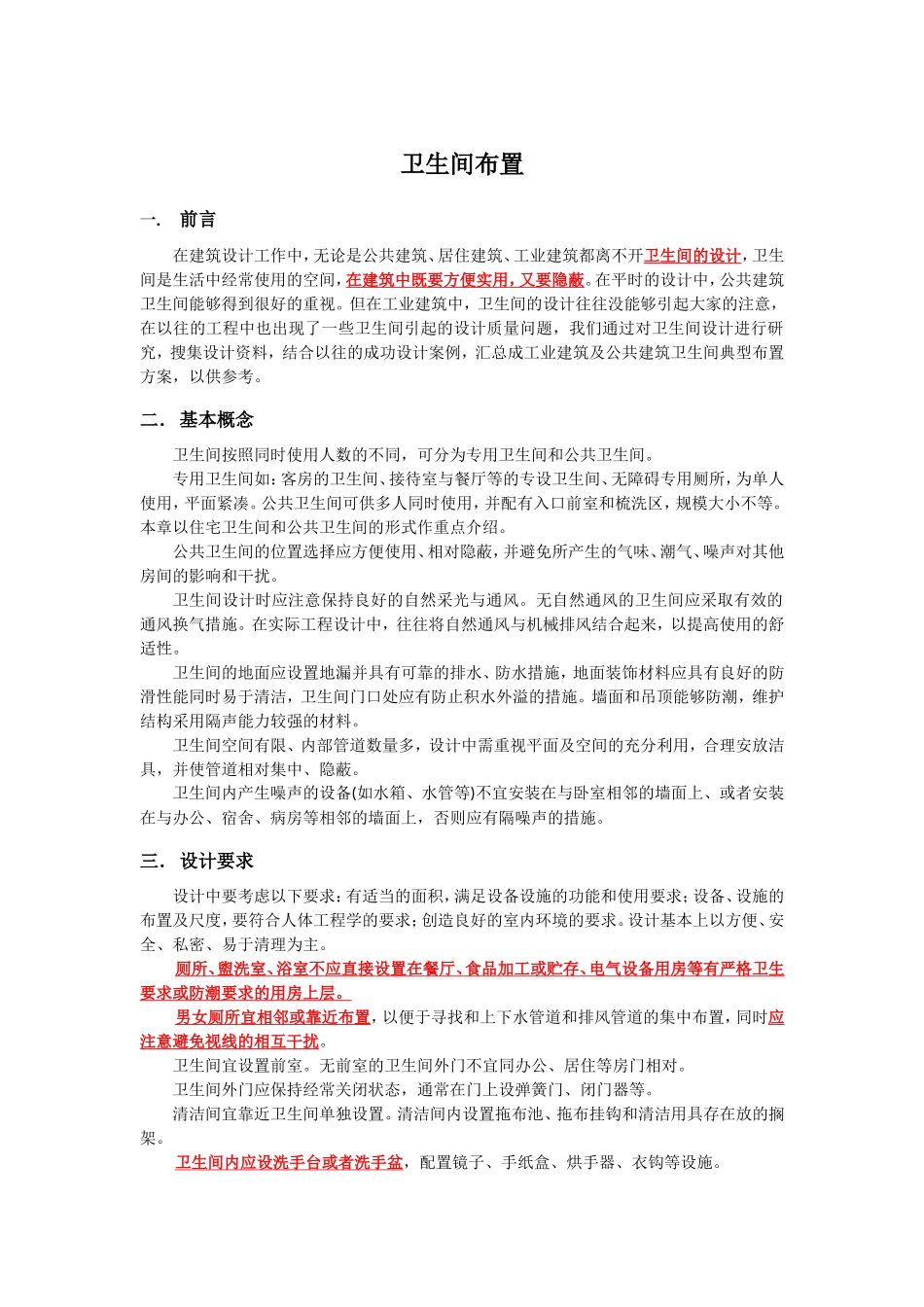 卫生间布置

一． 前言

在建筑设计工作中，无论是公共建筑、居住建筑、工业建筑都离不开卫生间的设计，卫生间是生活中经常使用的空间，在建筑中既要方便实用，又要隐蔽。在平时的设计中，公共建筑卫生间能够得到很好的重视。但在工业建筑中，卫生间的设计往往没能够引起大家的注意，在以往的工程中也出现了一些卫生间引起的设计质量问题，我们通过对卫生间设计进行研究，搜集设计资料，结合以往的成功设计案例，汇总成工业建筑及公共建筑卫生间典型布置方案，以供参考。

二． 基本概念

卫生间按照同时使用人数的不同，可分为专用卫生间和公共卫生间。

专用卫生间如：客房的卫生间、接待室与餐厅等的专设卫生间、无障碍专用厕所，为单人使用，平面紧凑。公共卫生间可供多人同时使用，并配有入口前室和梳洗区，规模大小不等。本章以住宅卫生间和公共卫生间的形式作重点介绍。

公共卫生间的位置选择应方便使用、相对隐蔽，并避免所产生的气味、潮气、噪声对其他房间的影响和干扰。

卫生间设计时应注意保持良好的自然采光与通风。无自然通风的卫生间应采取有效的通风换气措施。在实际工程设计中，往往将自然通风与机械排风结合起来，以提高使用的舒适性。

卫生间的地面应设置地漏并具有可靠的排水、防水措施，地面装饰材料应具有良好的防滑性能同时易于清洁，卫生间门口处应有防止积水外溢的措施。墙面和吊顶能够防潮，维护结构采用隔声能力较强的材料。

卫生间空间有限、内部管道数量多，设计中需重视平面及空间的充分利用，合理安放洁具，并使管道相对集中、隐蔽。

卫生间内产生噪声的设备(如水箱、水管等)不宜安装在与卧室相邻的墙面上、或者安装在与办公、宿舍、病房等相邻的墙面上，否则应有隔噪声的措施。

三． 设计要求

设计中要考虑以下要求：有适当的面积，满足设备设施的功能和使用要求；设备、设施的布置及尺度，要符合人体工程学的要求；创造良好的室内环境的要求。设计基本上以方便、安全、私密、易于清理为主。

厕所、盥洗室、浴室不应直接设置在餐厅、食品加工或贮存、电气设备用房等有严格卫生要求或防潮要求的用房上层。

男女厕所宜相邻或靠近布置，以便于寻找和上下水管道和排风管道的集中布置，同时应注意避免视线的相互干扰。

卫生间宜设置前室。无前室的卫生间外门不宜同办公、居住等房门相对。

卫生间外门应保持经常关闭状态，通常在门上设弹簧门、闭门器等。

清洁间宜靠近卫生间单独设置。清洁间内设置拖布池、拖布挂钩和清洁用具存在放的搁架。

卫生间内应设洗手台或者洗手盆，配置镜子、手纸盒、烘手器、衣钩等设施。